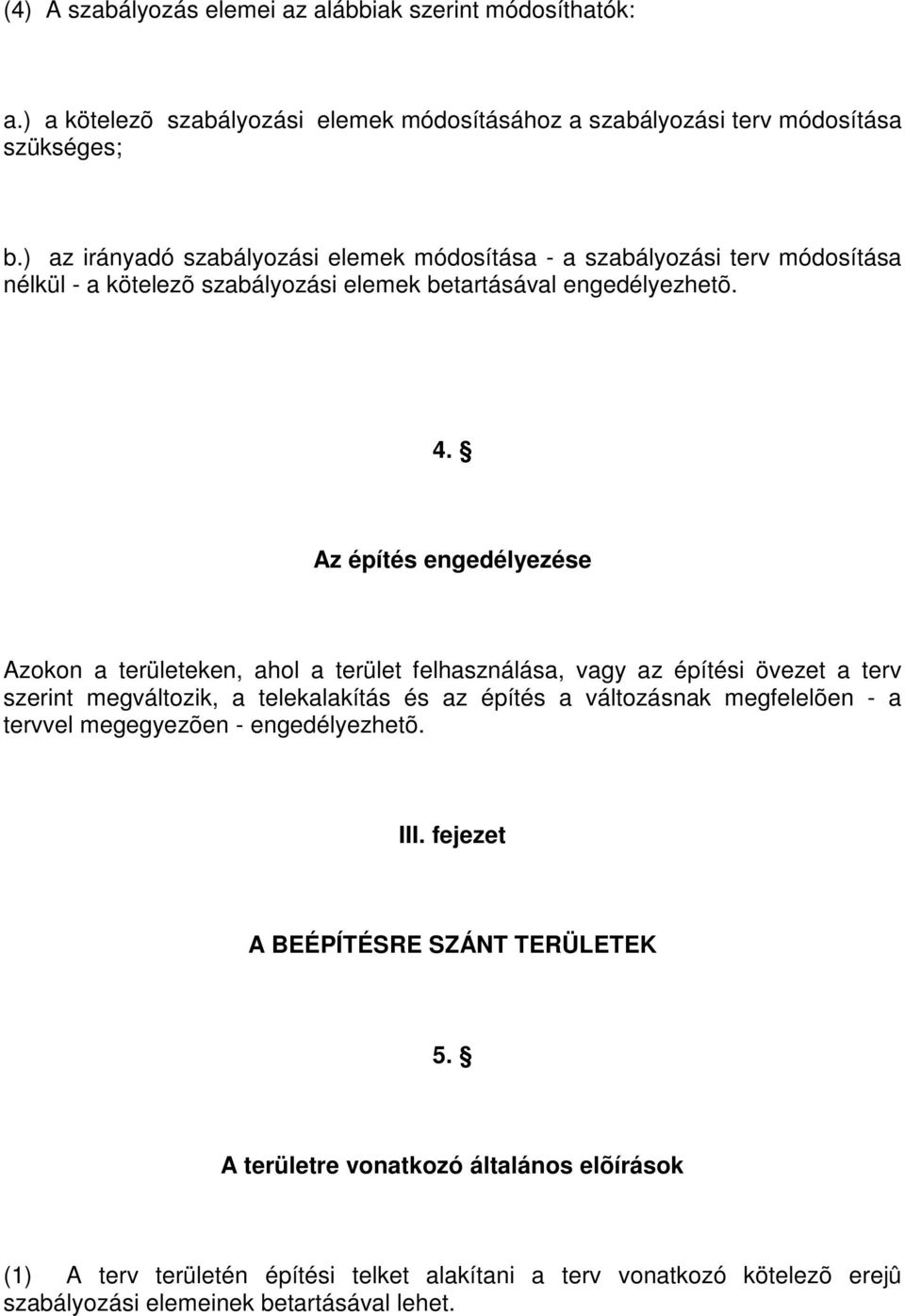 (4) A szabályozás elemei az alábbiak szerint módosíthatók:

a.) a kötelezõ szabályozási elemek módosításához a szabályozási terv módosítása szükséges;

b.) az irányadó szabályozási elemek módosítása - a szabályozási terv módosítása nélkül - a kötelezõ szabályozási elemek betartásával engedélyezhetõ.

4. §

Az építés engedélyezése

Azokon a területeken, ahol a terület felhasználása, vagy az építési övezet a terv szerint megváltozik, a telekalakítás és az építés a változásnak megfelelõen - a tervvel megegyezõen - engedélyezhetõ.

III. fejezet

A BEÉPÍTÉSRE SZÁNT TERÜLETEK

5. §

A területre vonatkozó általános elõírások

(1) A terv területén építési telket alakítani a terv vonatkozó kötelezõ erejû szabályozási elemeinek betartásával lehet.